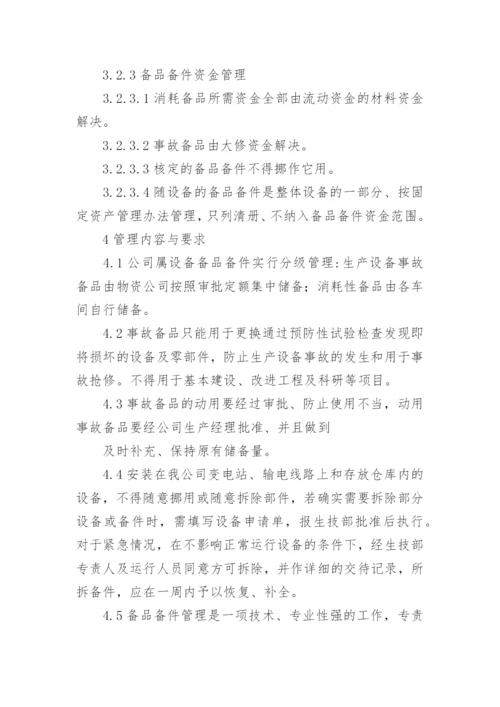 3.2.3 备品备件资金管理

3.2.3.1 消耗备品所需资金全部由流动资金的材料资金解决。

3.2.3.2 事故备品由大修资金解决。

3.2.3.3 核定的备品备件不得挪作它用。

3.2.3.4 随设备的备品备件是整体设备的一部分、按固定资产管理办法管理，只列清册、不纳入备品备件资金范围。

4 管理内容与要求

4.1 公司属设备备品备件实行分级管理：生产设备事故备品由物资公司按照审批定额集中储备；消耗性备品由各车间自行储备。

4.2 事故备品只能用于更换通过预防性试验检查发现即将损坏的设备及零部件，防止生产设备事故的发生和用于事故抢修。不得用于基本建设、改进工程及科研等项目。

4.3 事故备品的动用要经过审批、防止使用不当，动用事故备品要经公司生产经理批准、并且做到

及时补充、保持原有储备量。

4.4 安装在我公司变电站、输电线路上和存放仓库内的设备，不得随意挪用或随意拆除部件，若确实需要拆除部分设备或备件时，需填写设备申请单，报生技部批准后执行。对于紧急情况，在不影响正常运行设备的条件下，经生技部专责人及运行人员同意方可拆除，并作详细的交待记录，所拆备件，应在一周内予以恢复、补全。

4.5 备品备件管理是一项技术、专业性强的工作，专责